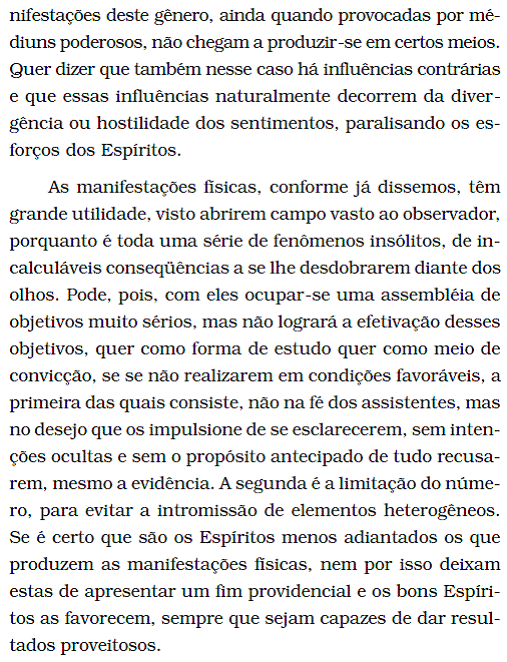 nifestações deste gênero, ainda quando provocadas por médiuns poderosos, não chegam a produzir-se em certos meios. Quer dizer que também nesse caso há influências contrárias e que essas influências naturalmente decorrem da divergência ou hostilidade dos sentimentos, paralisando os esforços dos Espíritos.

As manifestações físicas, conforme já dissemos, têm grande utilidade, visto abrirem campo vasto ao observador, porquanto é toda uma série de fenômenos insólitos, de incalculáveis conseqüências a se lhe desdobrarem diante dos olhos. Pode, pois, com eles ocupar-se uma assembléia de objetivos muito sérios, mas não logrará a efetivação desses objetivos, quer como forma de estudo quer como meio de convicção, se se não realizarem em condições favoráveis, a primeira das quais consiste, não na fé dos assistentes, mas no desejo que os impulsione de se esclarecerem, sem intenções ocultas e sem o propósito antecipado de tudo recusarem, mesmo a evidência. A segunda é a limitação do número, para evitar a intromissão de elementos heterogêneos. Se é certo que são os Espíritos menos adiantados os que produzem as manifestações físicas, nem por isso deixam estas de apresentar um fim providencial e os bons Espíritos as favorecem, sempre que sejam capazes de dar resultados proveitosos.